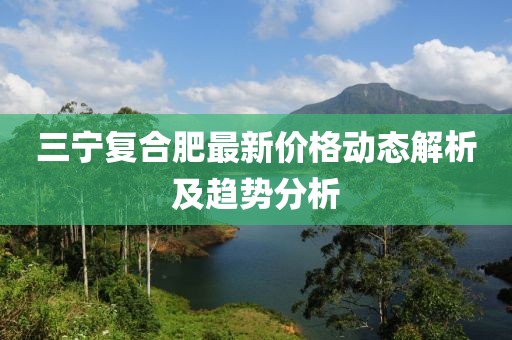 三宁复合肥最新价格动态解析及趋势分析